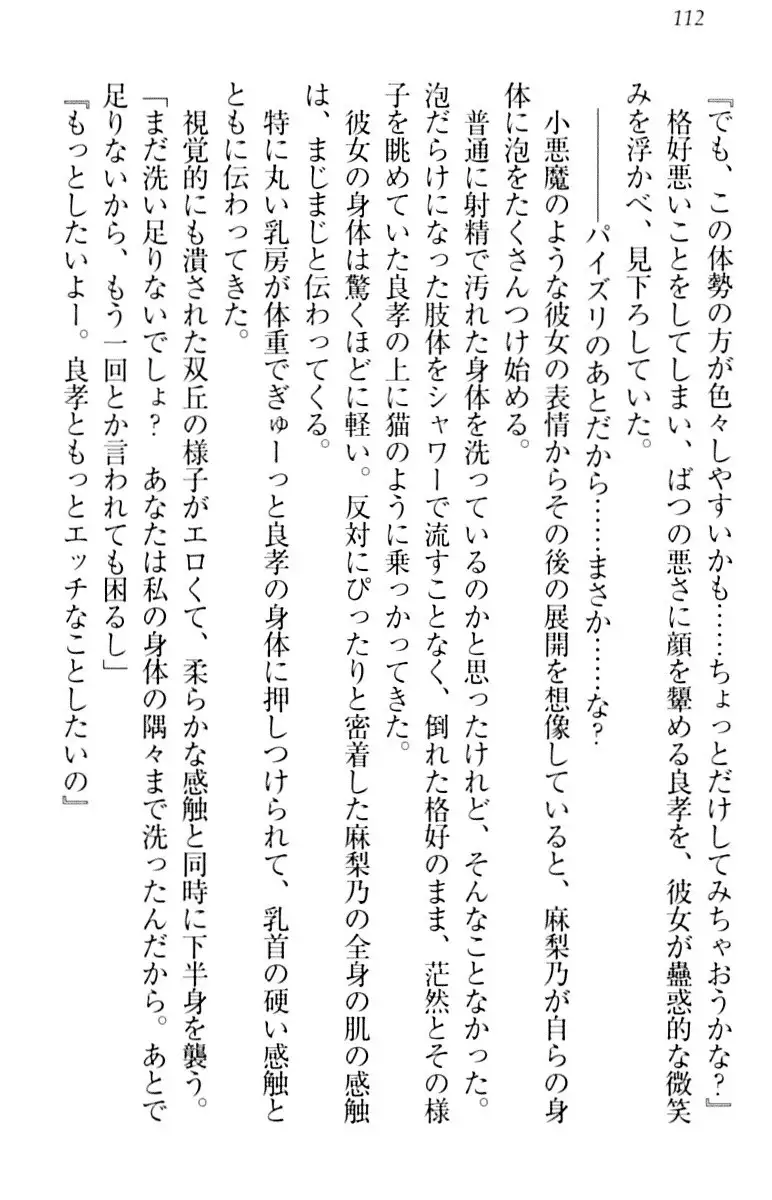 112

『でも、この体勢の方が色々しやすいかも……ちょっとだけしてみちゃおうかな？』

格好悪いことをしてしまい、ばつの悪さに顔を顰める良孝を、彼女が蠱惑的な微笑みを浮かべ、見下ろしていた。

――パイズリのあとだから……まさか……な？

小悪魔のような彼女の表情からその後の展開を想像していると、麻梨乃が自らの身体に泡をたくさんつけ始める。

普通に射精で汚れた身体を洗っているのかと思ったけれど、そんなことなかった。泡だらけになった肢体をシャワーで流すことなく、倒れた格好のまま、茫然とその様子を眺めていた良孝の上に猫のように乗っかってきた。

彼女の身体は驚くほどに軽い。反対にぴったりと密着した麻梨乃の全身の肌の感触は、まじまじと伝わってくる。

特に丸い乳房が体重でぎゅーっと良孝の身体に押しつけられて、乳首の硬い感触とともに伝わってきた。

視覚的にも潰された双丘の様子がエロくて、柔らかな感触と同時に下半身を襲う。

「まだ洗い足りないでしょ？　あなたは私の身体の隅々まで洗ったんだから。あとで足りないから、もう一回とか言われても困るし」

『もっとしたいよー。良孝ともっとエッチなことしたいの』